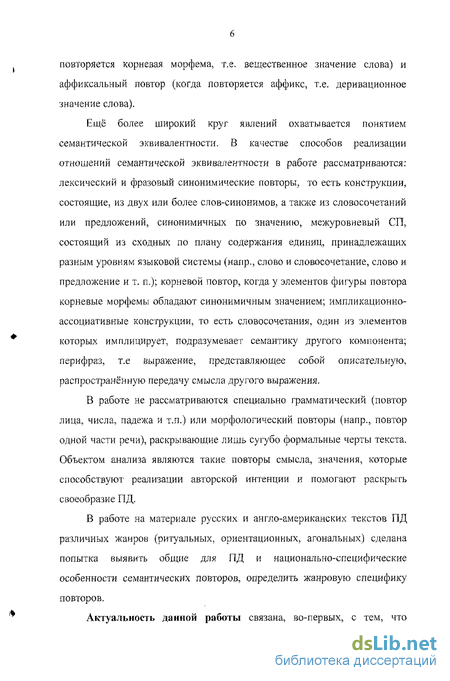 6

повторяется корневая морфема, т.е. вещественное значение слова) и аффиксальный повтор (когда повторяется аффикс, т.е. деривационное значение слова).

Ещё более широкий круг явлений охватывается понятием семантической эквивалентности. В качестве способов реализации отношений семантической эквивалентности в работе рассматриваются: лексический и фразовый синонимические повторы, то есть конструкции, состоящие, из двух или более слов-синонимов, а также из словосочетаний или предложений, синонимичных по значению, межуровневый СП, состоящий из сходных по плану содержания единиц, принадлежащих разным уровням языковой системы (напр., слово и словосочетание, слово и предложение и т. п.); корневой повтор, когда у элементов фигуры повтора корневые морфемы обладают синонимичным значением; импликационно-ассоциативные конструкции, то есть словосочетания, один из элементов которых имплицирует, подразумевает семантику другого компонента; перифраз, т.е выражение, представляющее собой описательную, распространённую передачу смысла другого выражения.

В работе не рассматриваются специально грамматический (повтор лица, числа, падежа и т.п.) или морфологический повторы (напр., повтор одной части речи), раскрывающие лишь сугубо формальные черты текста. Объектом анализа являются такие повторы смысла, значения, которые способствуют реализации авторской интенции и помогают раскрыть своеобразие ПД.

В работе на материале русских и англо-американских текстов ПД различных жанров (ритуальных, ориентационных, агональных) сделана попытка выявить общие для ПД и национально-специфические особенности семантических повторов, определить жанровую специфику повторов.

Актуальность данной работы связана, во-первых, с тем, что

dsLib.net
библиотека диссертаций